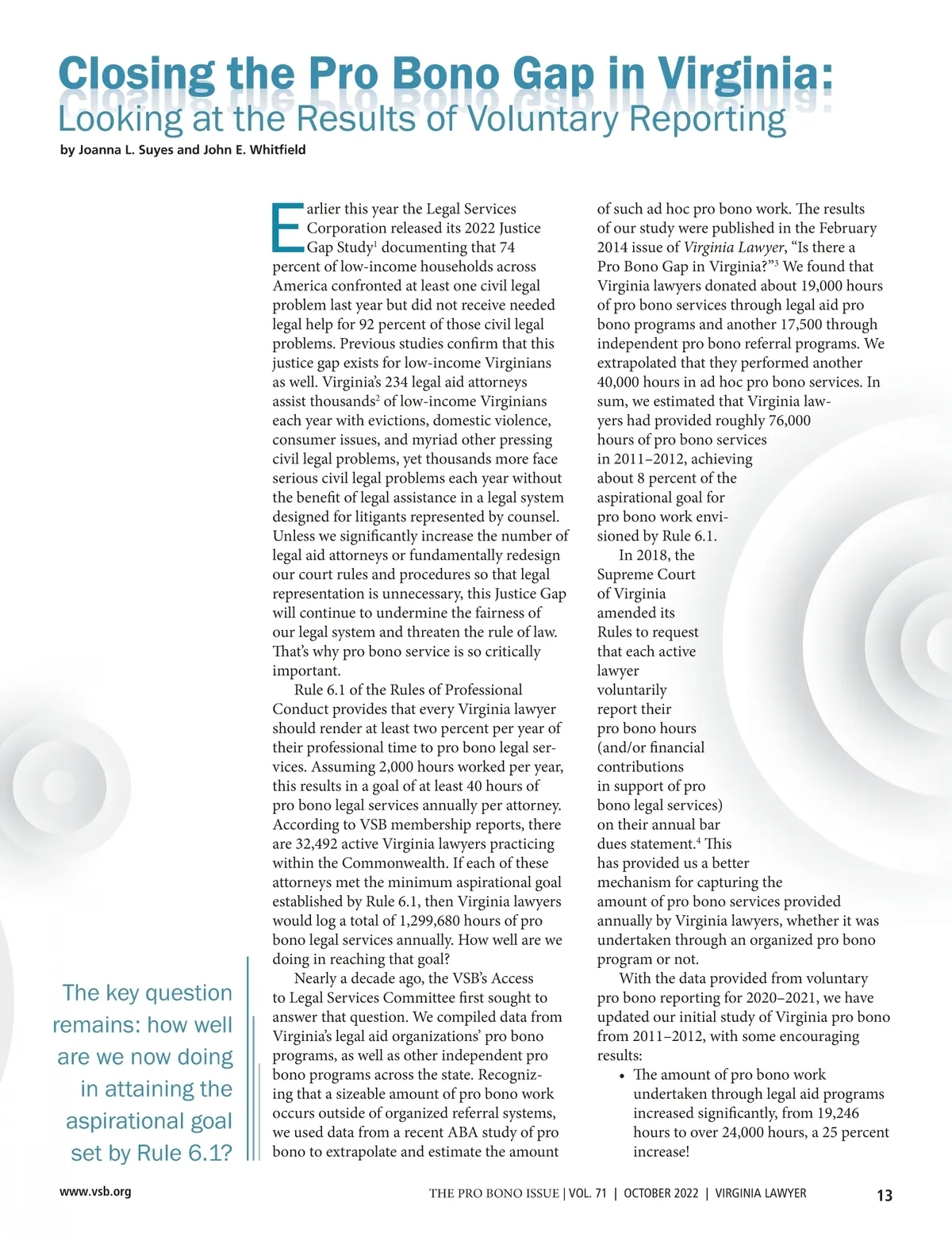 Closing the Pro Bono Gap in Virginia:
Looking at the Results of Voluntary Reporting

by Joanna L. Suyes and John E. Whitfield

Earlier this year the Legal Services Corporation released its 2022 Justice Gap Study$^1$ documenting that 74 percent of low-income households across America confronted at least one civil legal problem last year but did not receive needed legal help for 92 percent of those civil legal problems. Previous studies confirm that this justice gap exists for low-income Virginians as well. Virginia's 234 legal aid attorneys assist thousands$^2$ of low-income Virginians each year with evictions, domestic violence, consumer issues, and myriad other pressing civil legal problems, yet thousands more face serious civil legal problems each year without the benefit of legal assistance in a legal system designed for litigants represented by counsel. Unless we significantly increase the number of legal aid attorneys or fundamentally redesign our court rules and procedures so that legal representation is unnecessary, this Justice Gap will continue to undermine the fairness of our legal system and threaten the rule of law. That's why pro bono service is so critically important.

Rule 6.1 of the Rules of Professional Conduct provides that every Virginia lawyer should render at least two percent per year of their professional time to pro bono legal services. Assuming 2,000 hours worked per year, this results in a goal of at least 40 hours of pro bono legal services annually per attorney. According to VSB membership reports, there are 32,492 active Virginia lawyers practicing within the Commonwealth. If each of these attorneys met the minimum aspirational goal established by Rule 6.1, then Virginia lawyers would log a total of 1,299,680 hours of pro bono legal services annually. How well are we doing in reaching that goal?

Nearly a decade ago, the VSB's Access to Legal Services Committee first sought to answer that question. We compiled data from Virginia's legal aid organizations' pro bono programs, as well as other independent pro bono programs across the state. Recognizing that a sizeable amount of pro bono work occurs outside of organized referral systems, we used data from a recent ABA study of pro bono to extrapolate and estimate the amount of such ad hoc pro bono work. The results of our study were published in the February 2014 issue of Virginia Lawyer, "Is there a Pro Bono Gap in Virginia?"$^3$ We found that Virginia lawyers donated about 19,000 hours of pro bono services through legal aid pro bono programs and another 17,500 through independent pro bono referral programs. We extrapolated that they performed another 40,000 hours in ad hoc pro bono services. In sum, we estimated that Virginia lawyers had provided roughly 76,000 hours of pro bono services in 2011–2012, achieving about 8 percent of the aspirational goal for pro bono work envisioned by Rule 6.1.

In 2018, the Supreme Court of Virginia amended its Rules to request that each active lawyer voluntarily report their pro bono hours (and/or financial contributions in support of pro bono legal services) on their annual bar dues statement.$^4$ This has provided us a better mechanism for capturing the amount of pro bono services provided annually by Virginia lawyers, whether it was undertaken through an organized pro bono program or not.

With the data provided from voluntary pro bono reporting for 2020–2021, we have updated our initial study of Virginia pro bono from 2011–2012, with some encouraging results:

• The amount of pro bono work undertaken through legal aid programs increased significantly, from 19,246 hours to over 24,000 hours, a 25 percent increase!

The key question remains: how well are we now doing in attaining the aspirational goal set by Rule 6.1?

www.vsb.org

THE PRO BONO ISSUE | VOL. 71 | OCTOBER 2022 | VIRGINIA LAWYER 13